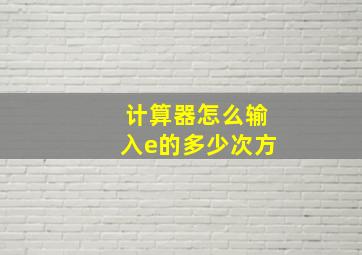 计算器怎么输入e的多少次方